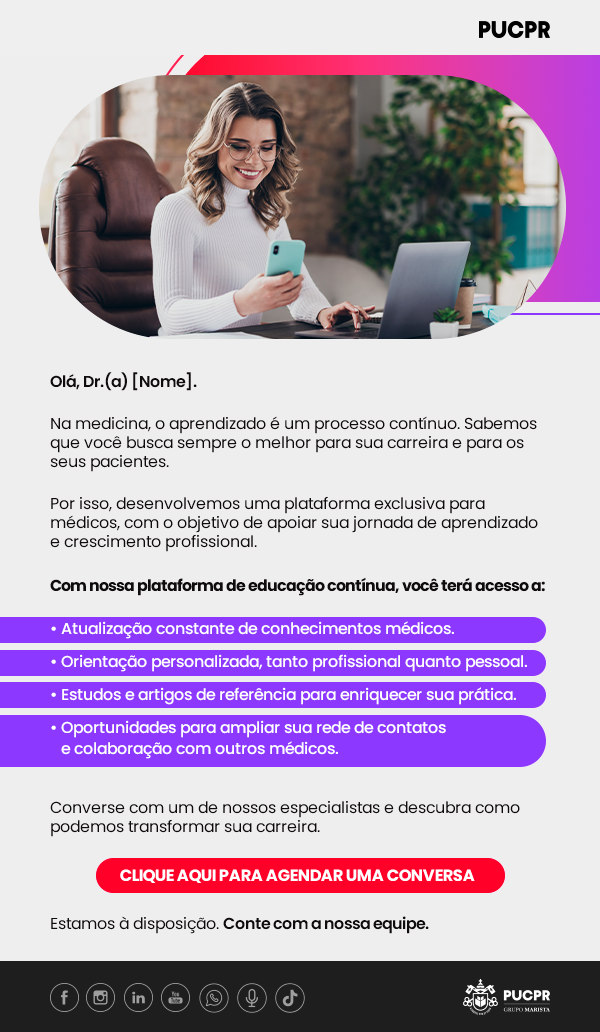 PUCPR

Olá, Dr.(a) [Nome].

Na medicina, o aprendizado é um processo contínuo. Sabemos que você busca sempre o melhor para sua carreira e para os seus pacientes.

Por isso, desenvolvemos uma plataforma exclusiva para médicos, com o objetivo de apoiar sua jornada de aprendizado e crescimento profissional.

Com nossa plataforma de educação contínua, você terá acesso a:

• Atualização constante de conhecimentos médicos.
• Orientação personalizada, tanto profissional quanto pessoal.
• Estudos e artigos de referência para enriquecer sua prática.
• Oportunidades para ampliar sua rede de contatos e colaboração com outros médicos.

Converse com um de nossos especialistas e descubra como podemos transformar sua carreira.

CLIQUE AQUI PARA AGENDAR UMA CONVERSA

Estamos à disposição. Conte com a nossa equipe.

PUCPR
GRUPO MARISTA